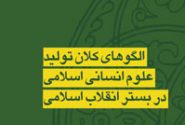 الگوهای کلان تولید
علوم انسانی اسلامی
در بستر انقلاب اسلامی